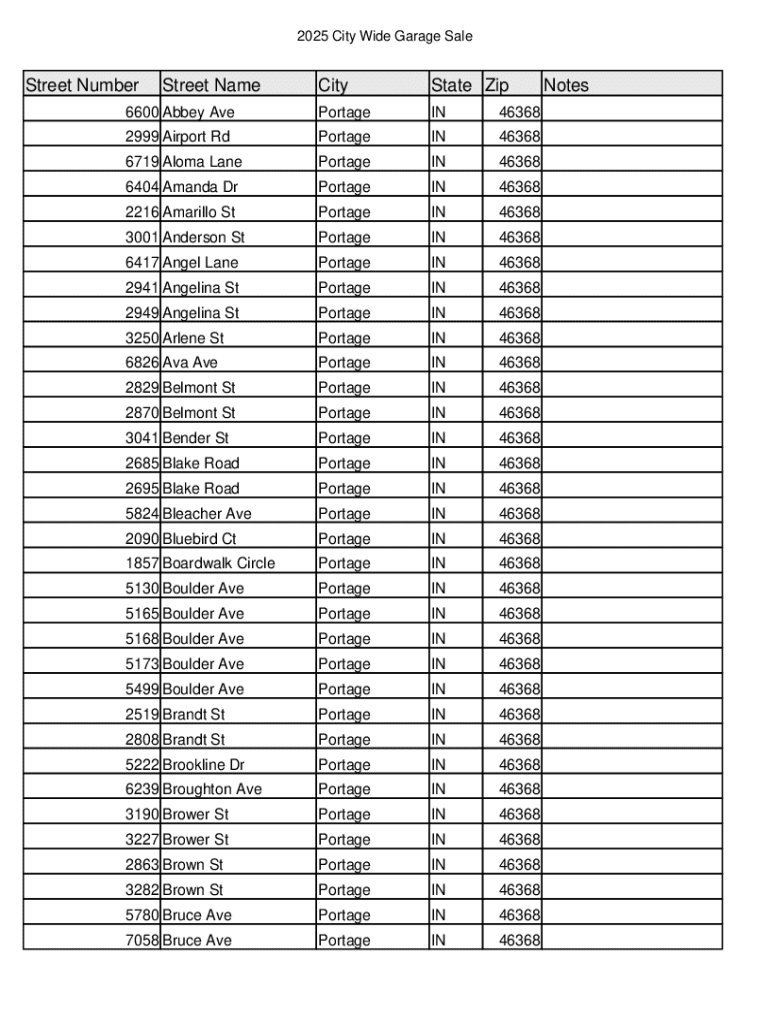 2025 City Wide Garage Sale

| Street Number | Street Name | City | State | Zip | Notes |
|---|---|---|---|---|---|
| 6600 | Abbey Ave | Portage | IN | 46368 | |
| 2999 | Airport Rd | Portage | IN | 46368 | |
| 6719 | Aloma Lane | Portage | IN | 46368 | |
| 6404 | Amanda Dr | Portage | IN | 46368 | |
| 2216 | Amarillo St | Portage | IN | 46368 | |
| 3001 | Anderson St | Portage | IN | 46368 | |
| 6417 | Angel Lane | Portage | IN | 46368 | |
| 2941 | Angelina St | Portage | IN | 46368 | |
| 2949 | Angelina St | Portage | IN | 46368 | |
| 3250 | Arlene St | Portage | IN | 46368 | |
| 6826 | Ava Ave | Portage | IN | 46368 | |
| 2829 | Belmont St | Portage | IN | 46368 | |
| 2870 | Belmont St | Portage | IN | 46368 | |
| 3041 | Bender St | Portage | IN | 46368 | |
| 2685 | Blake Road | Portage | IN | 46368 | |
| 2695 | Blake Road | Portage | IN | 46368 | |
| 5824 | Bleacher Ave | Portage | IN | 46368 | |
| 2090 | Bluebird Ct | Portage | IN | 46368 | |
| 1857 | Boardwalk Circle | Portage | IN | 46368 | |
| 5130 | Boulder Ave | Portage | IN | 46368 | |
| 5165 | Boulder Ave | Portage | IN | 46368 | |
| 5168 | Boulder Ave | Portage | IN | 46368 | |
| 5173 | Boulder Ave | Portage | IN | 46368 | |
| 5499 | Boulder Ave | Portage | IN | 46368 | |
| 2519 | Brandt St | Portage | IN | 46368 | |
| 2808 | Brandt St | Portage | IN | 46368 | |
| 5222 | Brookline Dr | Portage | IN | 46368 | |
| 6239 | Broughton Ave | Portage | IN | 46368 | |
| 3190 | Brower St | Portage | IN | 46368 | |
| 3227 | Brower St | Portage | IN | 46368 | |
| 2863 | Brown St | Portage | IN | 46368 | |
| 3282 | Brown St | Portage | IN | 46368 | |
| 5780 | Bruce Ave | Portage | IN | 46368 | |
| 7058 | Bruce Ave | Portage | IN | 46368 | |